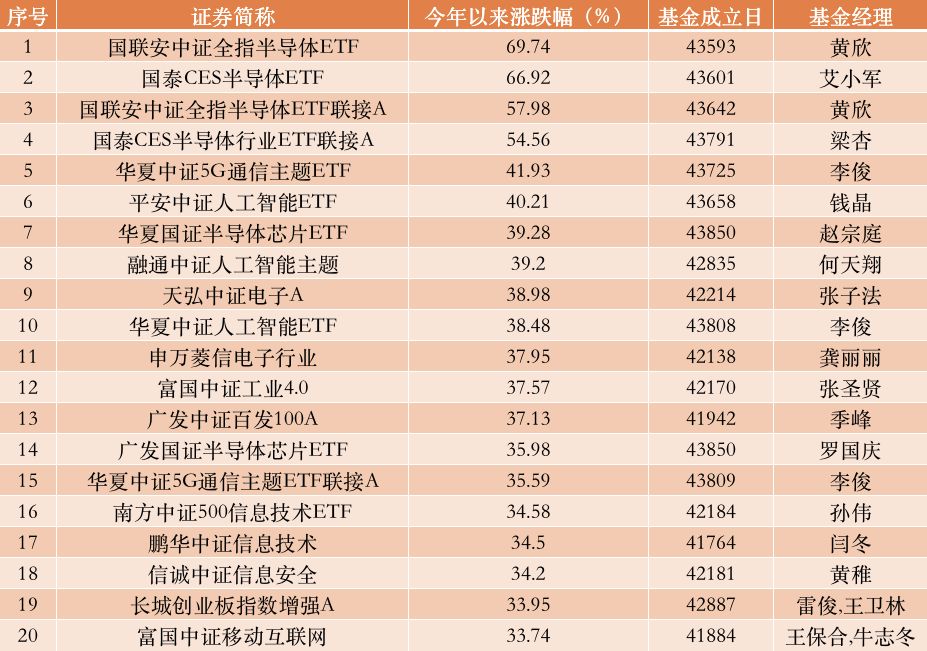 | 序号 | 证券简称 | 今年以来涨跌幅（%） | 基金成立日 | 基金经理 |
|---|---|---|---|---|
| 1 | 国联安中证全指半导体ETF | 69.74 | 43593 | 黄欣 |
| 2 | 国泰CES半导体ETF | 66.92 | 43601 | 艾小军 |
| 3 | 国联安中证全指半导体ETF联接A | 57.98 | 43642 | 黄欣 |
| 4 | 国泰CES半导体行业ETF联接A | 54.56 | 43791 | 梁杏 |
| 5 | 华夏中证5G通信主题ETF | 41.93 | 43725 | 李俊 |
| 6 | 平安中证人工智能ETF | 40.21 | 43658 | 钱晶 |
| 7 | 华夏国证半导体芯片ETF | 39.28 | 43850 | 赵宗庭 |
| 8 | 融通中证人工智能主题 | 39.2 | 42835 | 何天翔 |
| 9 | 天弘中证电子A | 38.98 | 42214 | 张子法 |
| 10 | 华夏中证人工智能ETF | 38.48 | 43808 | 李俊 |
| 11 | 申万菱信电子行业 | 37.95 | 42138 | 龚丽丽 |
| 12 | 富国中证工业4.0 | 37.57 | 42170 | 张圣贤 |
| 13 | 广发中证百发100A | 37.13 | 41942 | 季峰 |
| 14 | 广发国证半导体芯片ETF | 35.98 | 43850 | 罗国庆 |
| 15 | 华夏中证5G通信主题ETF联接A | 35.59 | 43809 | 李俊 |
| 16 | 南方中证500信息技术ETF | 34.58 | 42184 | 孙伟 |
| 17 | 鹏华中证信息技术 | 34.5 | 41764 | 闫冬 |
| 18 | 信诚中证信息安全 | 34.2 | 42181 | 黄稚 |
| 19 | 长城创业板指数增强A | 33.95 | 42887 | 雷俊,王卫林 |
| 20 | 富国中证移动互联网 | 33.74 | 41884 | 王保合,牛志冬 |